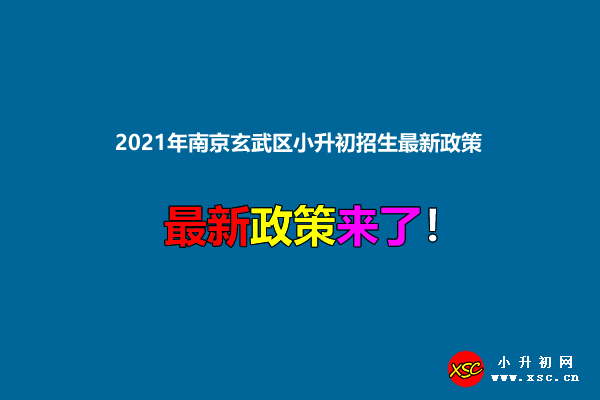 2021年南京玄武区小升初招生最新政策

最新政策来了！

XSC

小升初网
www.xsc.cn